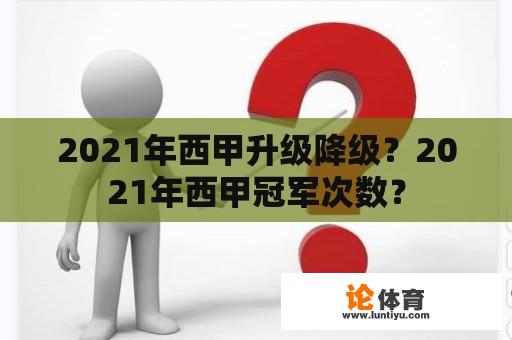 2021年西甲升级降级？2021年西甲冠军次数？

论体育
www.luntiyu.com